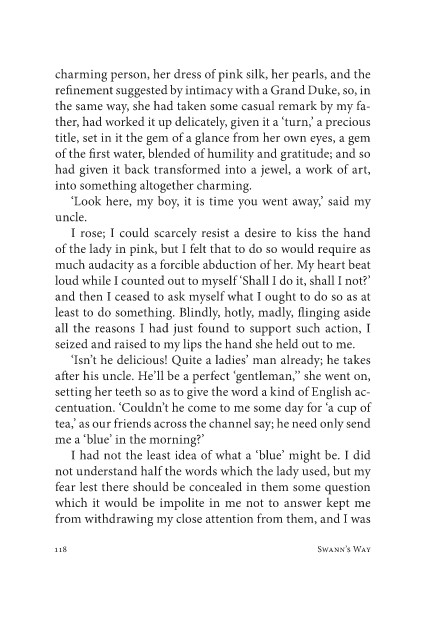 charming person, her dress of pink silk, her pearls, and the refinement suggested by intimacy with a Grand Duke, so, in the same way, she had taken some casual remark by my father, had worked it up delicately, given it a 'turn,' a precious title, set in it the gem of a glance from her own eyes, a gem of the first water, blended of humility and gratitude; and so had given it back transformed into a jewel, a work of art, into something altogether charming.

'Look here, my boy, it is time you went away,' said my uncle.

I rose; I could scarcely resist a desire to kiss the hand of the lady in pink, but I felt that to do so would require as much audacity as a forcible abduction of her. My heart beat loud while I counted out to myself 'Shall I do it, shall I not?' and then I ceased to ask myself what I ought to do so as at least to do something. Blindly, hotly, madly, flinging aside all the reasons I had just found to support such action, I seized and raised to my lips the hand she held out to me.

'Isn't he delicious! Quite a ladies' man already; he takes after his uncle. He'll be a perfect 'gentleman,'' she went on, setting her teeth so as to give the word a kind of English accentuation. 'Couldn't he come to me some day for 'a cup of tea,' as our friends across the channel say; he need only send me a 'blue' in the morning?'

I had not the least idea of what a 'blue' might be. I did not understand half the words which the lady used, but my fear lest there should be concealed in them some question which it would be impolite in me not to answer kept me from withdrawing my close attention from them, and I was

118 Swann's Way